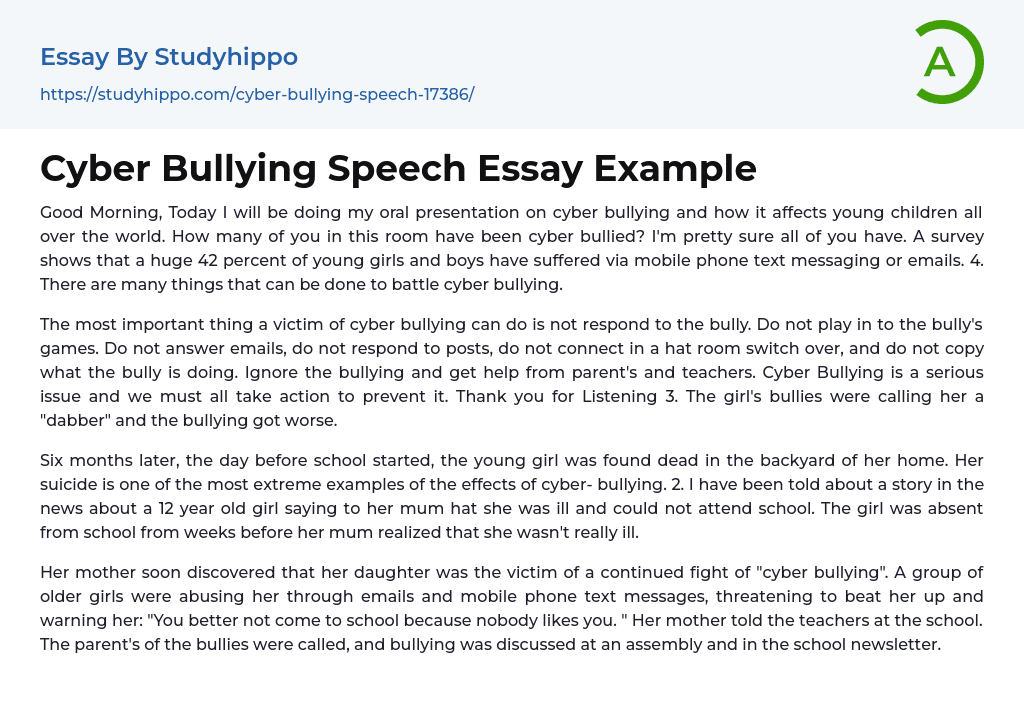 Essay By Studyhippo

https://studyhippo.com/cyber-bullying-speech-17386/

A

Cyber Bullying Speech Essay Example

Good Morning, Today I will be doing my oral presentation on cyber bullying and how it affects young children all over the world. How many of you in this room have been cyber bullied? I'm pretty sure all of you have. A survey shows that a huge 42 percent of young girls and boys have suffered via mobile phone text messaging or emails. 4. There are many things that can be done to battle cyber bullying.

The most important thing a victim of cyber bullying can do is not respond to the bully. Do not play in to the bully's games. Do not answer emails, do not respond to posts, do not connect in a hat room switch over, and do not copy what the bully is doing. Ignore the bullying and get help from parent's and teachers. Cyber Bullying is a serious issue and we must all take action to prevent it. Thank you for Listening 3. The girl's bullies were calling her a "dabber" and the bullying got worse.

Six months later, the day before school started, the young girl was found dead in the backyard of her home. Her suicide is one of the most extreme examples of the effects of cyber- bullying. 2. I have been told about a story in the news about a 12 year old girl saying to her mum hat she was ill and could not attend school. The girl was absent from school from weeks before her mum realized that she wasn't really ill.

Her mother soon discovered that her daughter was the victim of a continued fight of "cyber bullying". A group of older girls were abusing her through emails and mobile phone text messages, threatening to beat her up and warning her: "You better not come to school because nobody likes you. " Her mother told the teachers at the school. The parent's of the bullies were called, and bullying was discussed at an assembly and in the school newsletter.